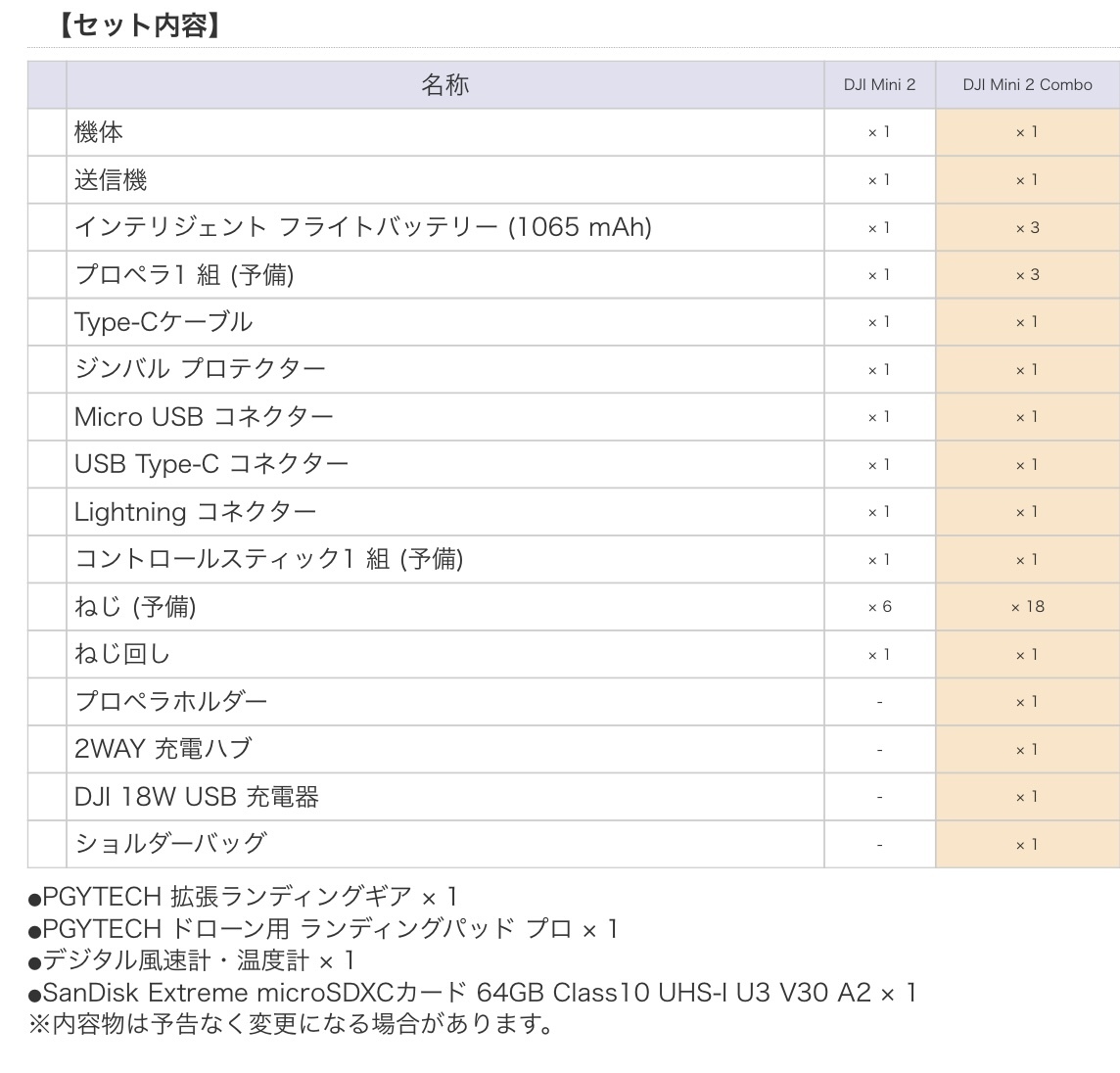 【セット内容】

| | 名称 | DJI Mini 2 | DJI Mini 2 Combo |
|---|---|---|---|
| | 機体 | × 1 | × 1 |
| | 送信機 | × 1 | × 1 |
| | インテリジェント フライトバッテリー (1065 mAh) | × 1 | × 3 |
| | プロペラ1 組 (予備) | × 1 | × 3 |
| | Type-Cケーブル | × 1 | × 1 |
| | ジンバル プロテクター | × 1 | × 1 |
| | Micro USB コネクター | × 1 | × 1 |
| | USB Type-C コネクター | × 1 | × 1 |
| | Lightning コネクター | × 1 | × 1 |
| | コントロールスティック1 組 (予備) | × 1 | × 1 |
| | ねじ (予備) | × 6 | × 18 |
| | ねじ回し | × 1 | × 1 |
| | プロペラホルダー | - | × 1 |
| | 2WAY 充電ハブ | - | × 1 |
| | DJI 18W USB 充電器 | - | × 1 |
| | ショルダーバッグ | - | × 1 |

●PGYTECH 拡張ランディングギア × 1
●PGYTECH ドローン用 ランディングパッド プロ × 1
●デジタル風速計・温度計 × 1
●SanDisk Extreme microSDXCカード 64GB Class10 UHS-I U3 V30 A2 × 1
※内容物は予告なく変更になる場合があります。